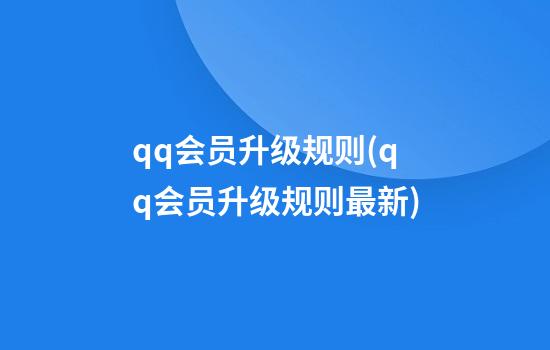 qq会员升级规则(qq会员升级规则最新)